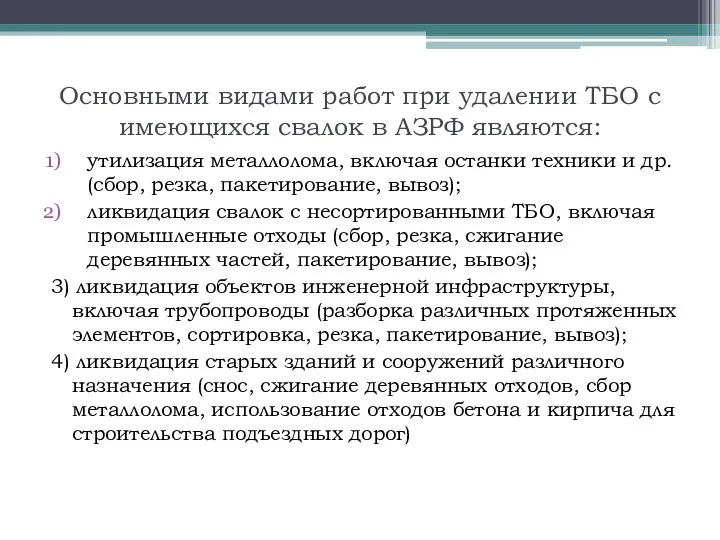 Основными видами работ при удалении ТБО с имеющихся свалок в АЗРФ являются:

1) утилизация металлолома, включая останки техники и др. (сбор, резка, пакетирование, вывоз);

2) ликвидация свалок с несортированными ТБО, включая промышленные отходы (сбор, резка, сжигание деревянных частей, пакетирование, вывоз);

3) ликвидация объектов инженерной инфраструктуры, включая трубопроводы (разборка различных протяженных элементов, сортировка, резка, пакетирование, вывоз);

4) ликвидация старых зданий и сооружений различного назначения (снос, сжигание деревянных отходов, сбор металлолома, использование отходов бетона и кирпича для строительства подъездных дорог)